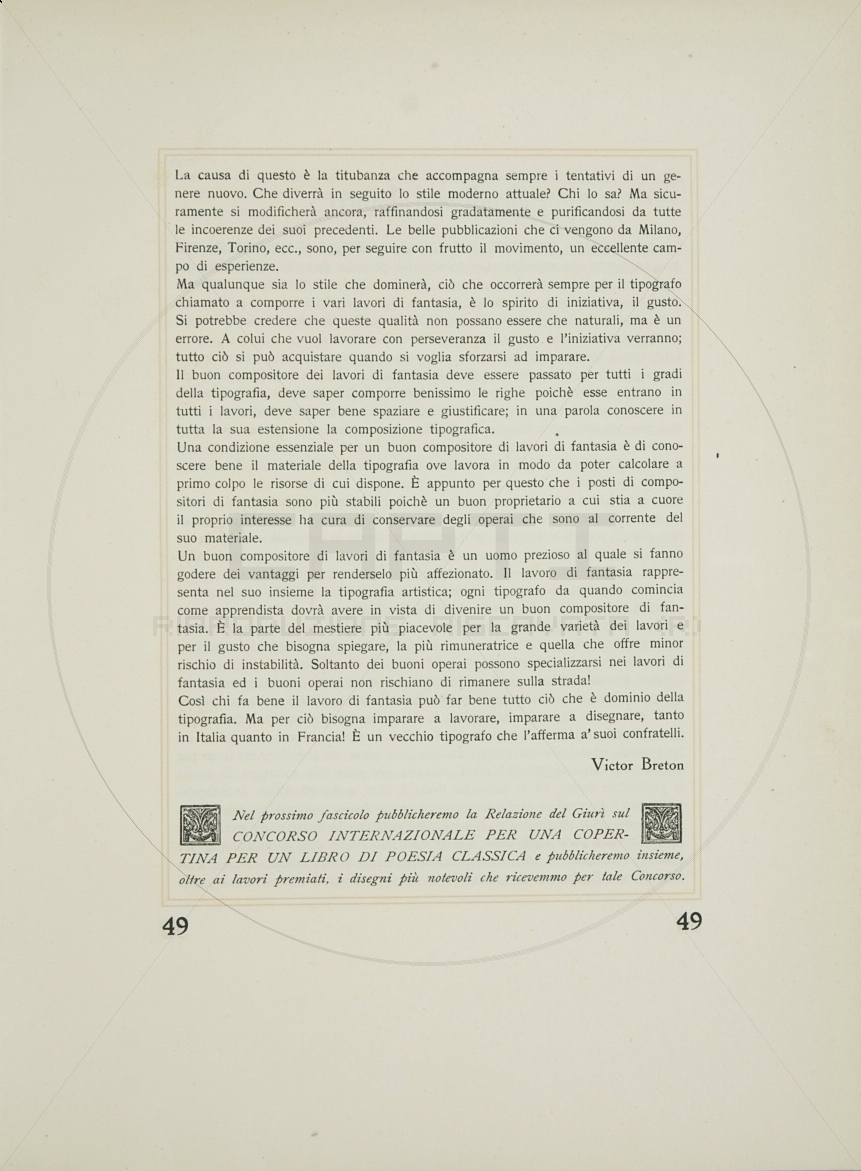 La causa di questo è la titubanza che accompagna sempre i tentativi di un genere nuovo. Che diverrà in seguito lo stile moderno attuale? Chi lo sa? Ma sicuramente si modificherà ancora, raffinandosi gradatamente e purificandosi da tutte le incoerenze dei suoi precedenti. Le belle pubblicazioni che ci vengono da Milano, Firenze, Torino, ecc., sono, per seguire con frutto il movimento, un eccellente campo di esperienze.
Ma qualunque sia lo stile che dominerà, ciò che occorrerà sempre per il tipografo chiamato a comporre i vari lavori di fantasia, è lo spirito di iniziativa, il gusto. Si potrebbe credere che queste qualità non possano essere che naturali, ma è un errore. A colui che vuol lavorare con perseveranza il gusto e l'iniziativa verranno; tutto ciò si può acquistare quando si voglia sforzarsi ad imparare.
Il buon compositore dei lavori di fantasia deve essere passato per tutti i gradi della tipografia, deve saper comporre benissimo le righe poichè esse entrano in tutti i lavori, deve saper bene spaziare e giustificare; in una parola conoscere in tutta la sua estensione la composizione tipografica.
Una condizione essenziale per un buon compositore di lavori di fantasia è di conoscere bene il materiale della tipografia ove lavora in modo da poter calcolare a primo colpo le risorse di cui dispone. È appunto per questo che i posti di compositori di fantasia sono più stabili poichè un buon proprietario a cui stia a cuore il proprio interesse ha cura di conservare degli operai che sono al corrente del suo materiale.
Un buon compositore di lavori di fantasia è un uomo prezioso al quale si fanno godere dei vantaggi per renderselo più affezionato. Il lavoro di fantasia rappresenta nel suo insieme la tipografia artistica; ogni tipografo da quando comincia come apprendista dovrà avere in vista di divenire un buon compositore di fantasia. È la parte del mestiere più piacevole per la grande varietà dei lavori e per il gusto che bisogna spiegare, la più rimuneratrice e quella che offre minor rischio di instabilità. Soltanto dei buoni operai possono specializzarsi nei lavori di fantasia ed i buoni operai non rischiano di rimanere sulla strada!
Così chi fa bene il lavoro di fantasia può far bene tutto ciò che è dominio della tipografia. Ma per ciò bisogna imparare a lavorare, imparare a disegnare, tanto in Italia quanto in Francia! È un vecchio tipografo che l'afferma a' suoi confratelli.

Victor Breton

Nel prossimo fascicolo pubblicheremo la Relazione del Giurì sul CONCORSO INTERNAZIONALE PER UNA COPERTINA PER UN LIBRO DI POESIA CLASSICA e pubblicheremo insieme, oltre ai lavori premiati, i disegni più notevoli che ricevemmo per tale Concorso.

49 49